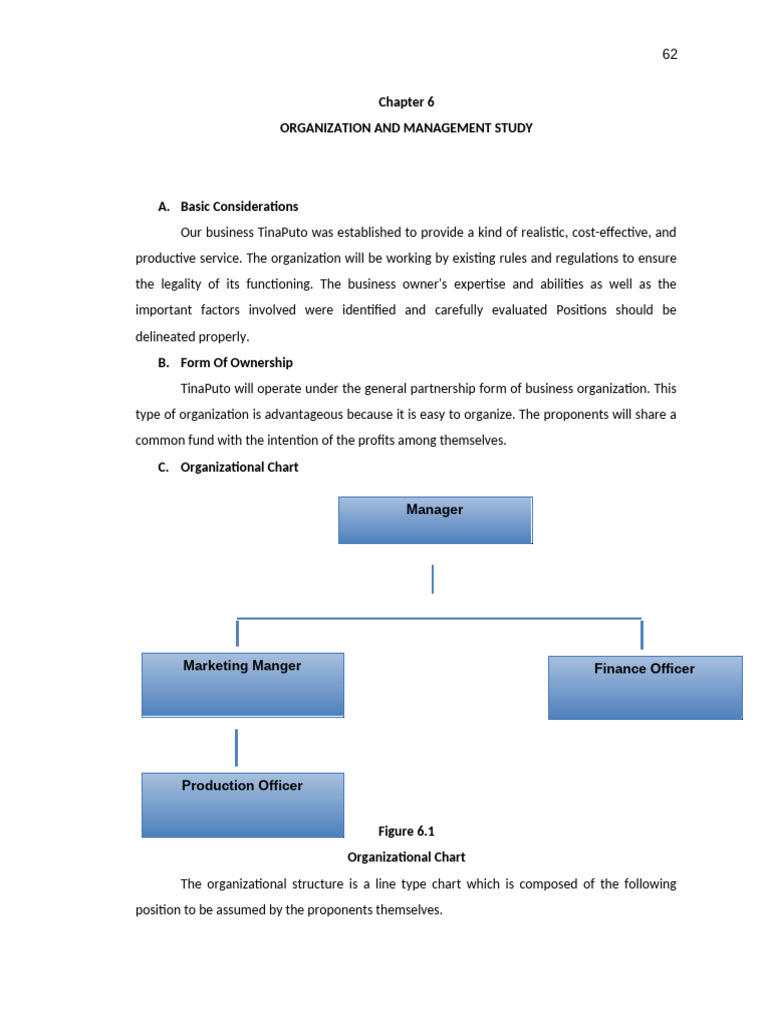 62

Chapter 6

ORGANIZATION AND MANAGEMENT STUDY

A. Basic Considerations

Our business TinaPuto was established to provide a kind of realistic, cost-effective, and productive service. The organization will be working by existing rules and regulations to ensure the legality of its functioning. The business owner's expertise and abilities as well as the important factors involved were identified and carefully evaluated Positions should be delineated properly.

B. Form Of Ownership

TinaPuto will operate under the general partnership form of business organization. This type of organization is advantageous because it is easy to organize. The proponents will share a common fund with the intention of the profits among themselves.

C. Organizational Chart

Manager

Marketing Manger

Finance Officer

Production Officer

Figure 6.1

Organizational Chart

The organizational structure is a line type chart which is composed of the following position to be assumed by the proponents themselves.